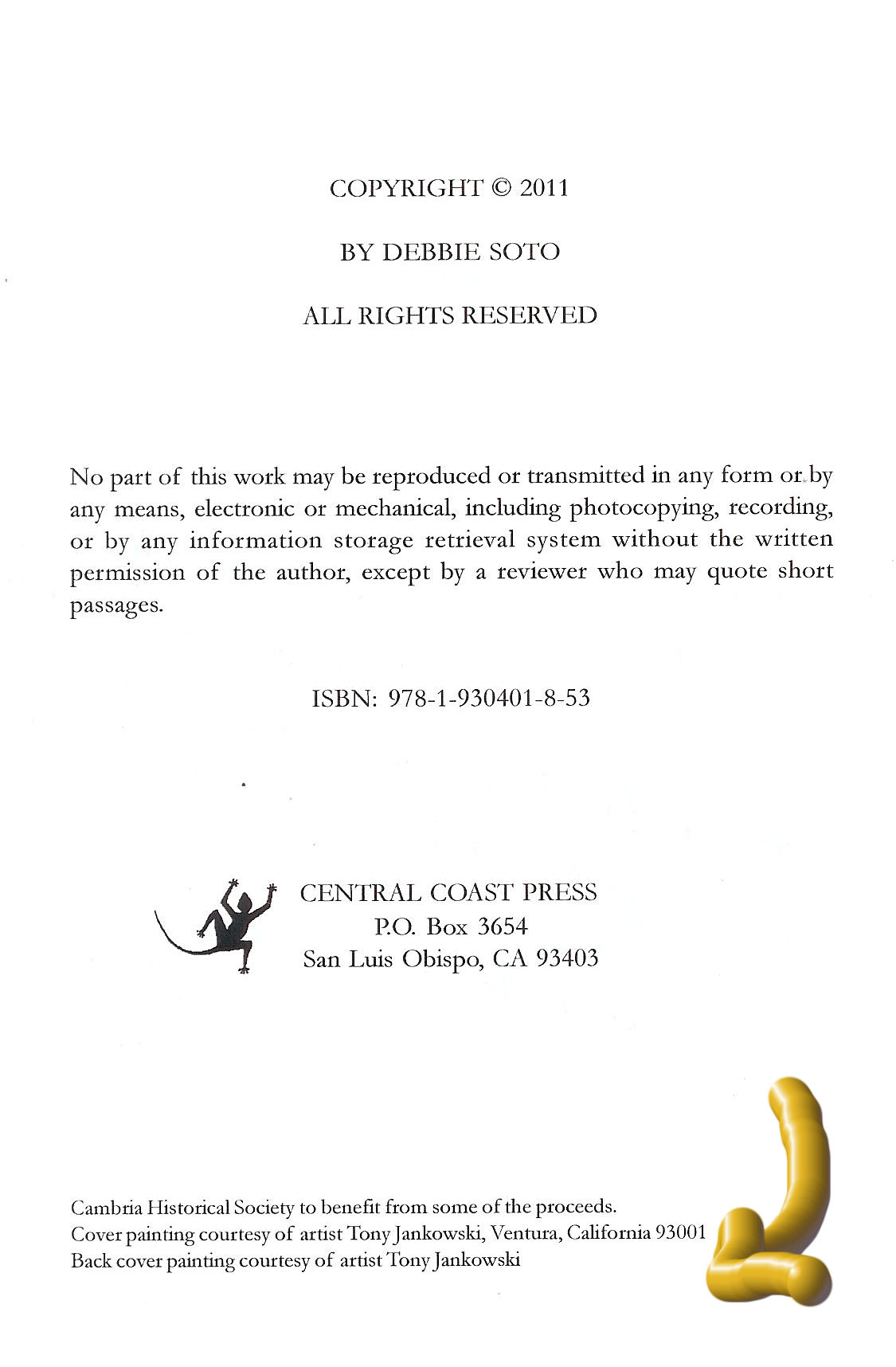 COPYRIGHT © 2011

BY DEBBIE SOTO

ALL RIGHTS RESERVED

No part of this work may be reproduced or transmitted in any form or by any means, electronic or mechanical, including photocopying, recording, or by any information storage retrieval system without the written permission of the author, except by a reviewer who may quote short passages.

ISBN: 978-1-930401-8-53

CENTRAL COAST PRESS
P.O. Box 3654
San Luis Obispo, CA 93403

Cambria Historical Society to benefit from some of the proceeds.
Cover painting courtesy of artist Tony Jankowski, Ventura, California 93001
Back cover painting courtesy of artist Tony Jankowski